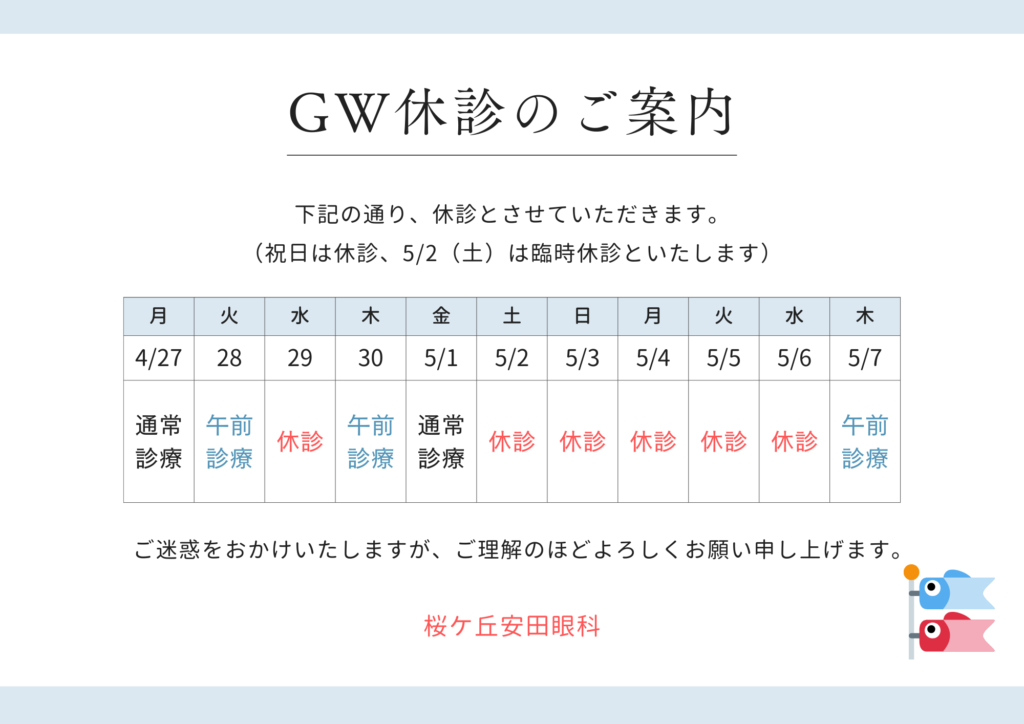 GW休診のご案内

下記の通り、休診とさせていただきます。
（祝日は休診、5/2（土）は臨時休診といたします）

| 月 | 火 | 水 | 木 | 金 | 土 | 日 | 月 | 火 | 水 | 木 |
|---|---|---|---|---|---|---|---|---|---|---|
| 4/27 | 28 | 29 | 30 | 5/1 | 5/2 | 5/3 | 5/4 | 5/5 | 5/6 | 5/7 |
| 通常診療 | 午前診療 | 休診 | 午前診療 | 通常診療 | 休診 | 休診 | 休診 | 休診 | 休診 | 午前診療 |

ご迷惑をおかけいたしますが、ご理解のほどよろしくお願い申し上げます。

桜ケ丘安田眼科